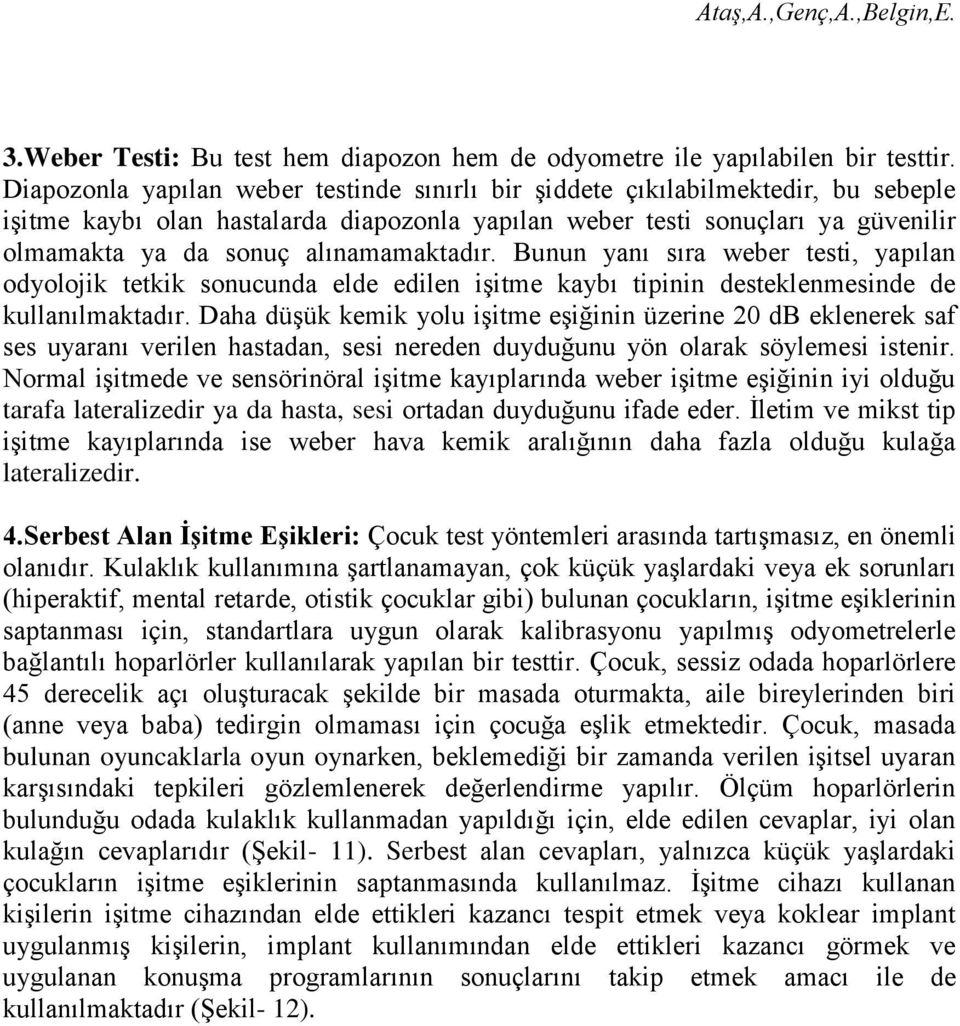 Ataş,A.,Genç,A.,Belgin,E.

3.Weber Testi: Bu test hem diapozon hem de odyometre ile yapılabilen bir testtir. Diapozonla yapılan weber testinde sınırlı bir şiddete çıkılabilmektedir, bu sebeple işitme kaybı olan hastalarda diapozonla yapılan weber testi sonuçları ya güvenilir olmamakta ya da sonuç alınamamaktadır. Bunun yanı sıra weber testi, yapılan odyolojik tetkik sonucunda elde edilen işitme kaybı tipinin desteklenmesinde de kullanılmaktadır. Daha düşük kemik yolu işitme eşiğinin üzerine 20 dB eklenerek saf ses uyaranı verilen hastadan, sesi nereden duyduğunu yön olarak söylemesi istenir. Normal işitmede ve sensörinöral işitme kayıplarında weber işitme eşiğinin iyi olduğu tarafa lateralizedir ya da hasta, sesi ortadan duyduğunu ifade eder. İletim ve mikst tip işitme kayıplarında ise weber hava kemik aralığının daha fazla olduğu kulağa lateralizedir.

4.Serbest Alan İşitme Eşikleri: Çocuk test yöntemleri arasında tartışmasız, en önemli olanıdır. Kulaklık kullanımına şartlanamayan, çok küçük yaşlardaki veya ek sorunları (hiperaktif, mental retarde, otistik çocuklar gibi) bulunan çocukların, işitme eşiklerinin saptanması için, standartlara uygun olarak kalibrasyonu yapılmış odyometrelerle bağlantılı hoparlörler kullanılarak yapılan bir testtir. Çocuk, sessiz odada hoparlörlere 45 derecelik açı oluşturacak şekilde bir masada oturmakta, aile bireylerinden biri (anne veya baba) tedirgin olmaması için çocuğa eşlik etmektedir. Çocuk, masada bulunan oyuncaklarla oyun oynarken, beklemediği bir zamanda verilen işitsel uyaran karşısındaki tepkileri gözlemlenerek değerlendirme yapılır. Ölçüm hoparlörlerin bulunduğu odada kulaklık kullanmadan yapıldığı için, elde edilen cevaplar, iyi olan kulağın cevaplarıdır (Şekil- 11). Serbest alan cevapları, yalnızca küçük yaşlardaki çocukların işitme eşiklerinin saptanmasında kullanılmaz. İşitme cihazı kullanan kişilerin işitme cihazından elde ettikleri kazancı tespit etmek veya koklear implant uygulanmış kişilerin, implant kullanımından elde ettikleri kazancı görmek ve uygulanan konuşma programlarının sonuçlarını takip etmek amacı ile de kullanılmaktadır (Şekil- 12).